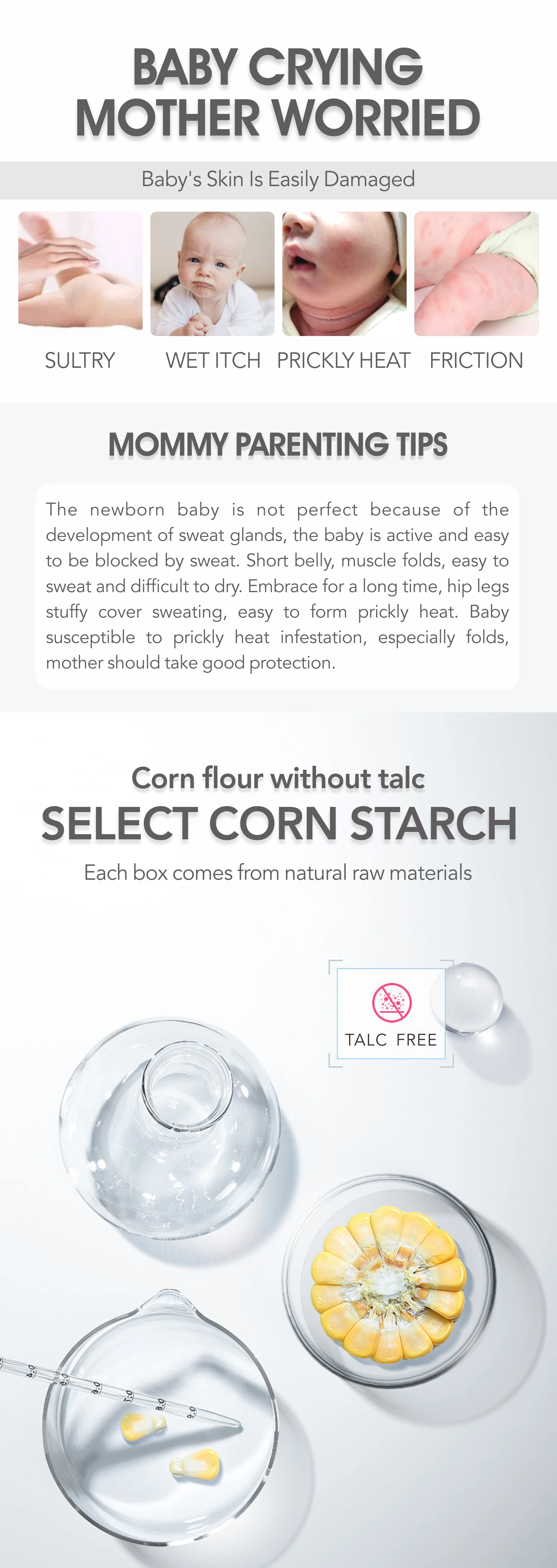 BABY CRYING
MOTHER WORRIED

Baby's Skin Is Easily Damaged

SULTRY

WET ITCH

PRICKLY HEAT

FRICTION

MOMMY PARENTING TIPS

The newborn baby is not perfect because of the development of sweat glands, the baby is active and easy to be blocked by sweat. Short belly, muscle folds, easy to sweat and difficult to dry. Embrace for a long time, hip legs stuffy cover sweating, easy to form prickly heat. Baby susceptible to prickly heat infestation, especially folds, mother should take good protection.

Corn flour without talc
SELECT CORN STARCH
Each box comes from natural raw materials

TALC FREE